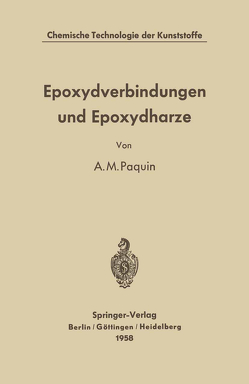 Chemische Technologie der Kunststoffe

Epoxydverbindungen und Epoxydharze

Von

A. M. Paquin

Springer-Verlag
Berlin / Göttingen / Heidelberg
1958